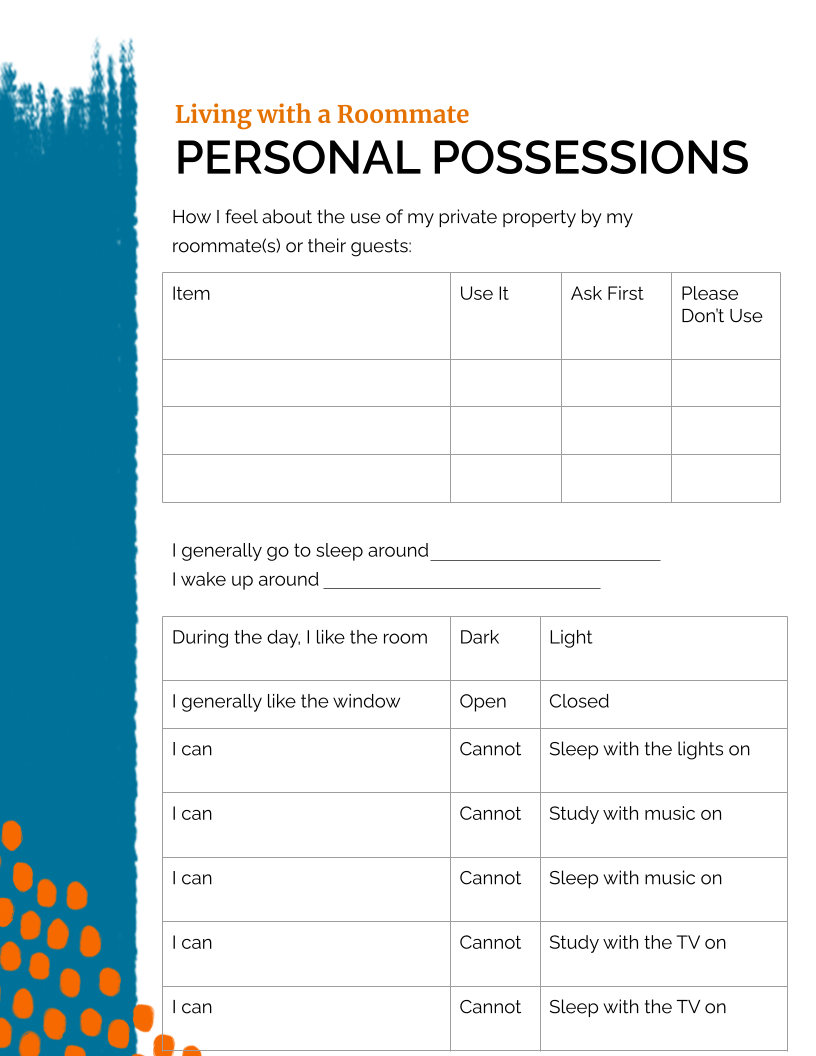 Living with a Roommate
PERSONAL POSSESSIONS

How I feel about the use of my private property by my roommate(s) or their guests:

| Item | Use It | Ask First | Please Don't Use |
|---|---|---|---|
| | | | |
| | | | |
| | | | |

I generally go to sleep around________________________
I wake up around ____________________________

| During the day, I like the room | Dark | Light |
|---|---|---|
| I generally like the window | Open | Closed |
| I can | Cannot | Sleep with the lights on |
| I can | Cannot | Study with music on |
| I can | Cannot | Sleep with music on |
| I can | Cannot | Study with the TV on |
| I can | Cannot | Sleep with the TV on |